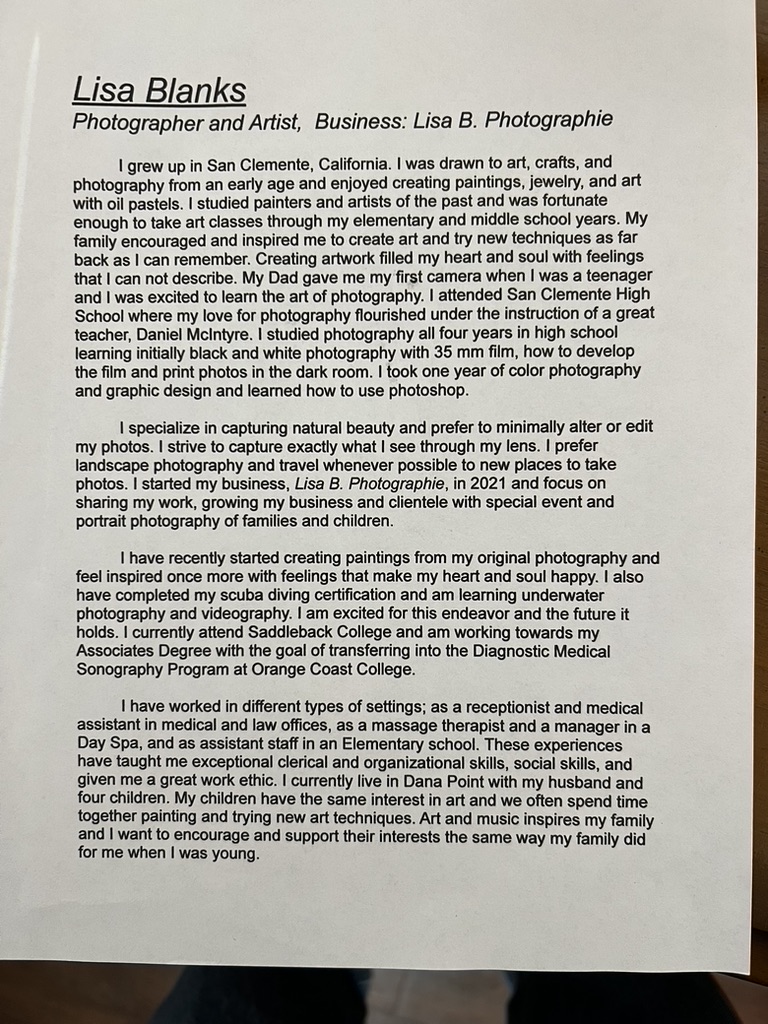 Lisa Blanks
Photographer and Artist, Business: Lisa B. Photographie

I grew up in San Clemente, California. I was drawn to art, crafts, and photography from an early age and enjoyed creating paintings, jewelry, and art with oil pastels. I studied painters and artists of the past and was fortunate enough to take art classes through my elementary and middle school years. My family encouraged and inspired me to create art and try new techniques as far back as I can remember. Creating artwork filled my heart and soul with feelings that I can not describe. My Dad gave me my first camera when I was a teenager and I was excited to learn the art of photography. I attended San Clemente High School where my love for photography flourished under the instruction of a great teacher, Daniel McIntyre. I studied photography all four years in high school learning initially black and white photography with 35 mm film, how to develop the film and print photos in the dark room. I took one year of color photography and graphic design and learned how to use photoshop.

I specialize in capturing natural beauty and prefer to minimally alter or edit my photos. I strive to capture exactly what I see through my lens. I prefer landscape photography and travel whenever possible to new places to take photos. I started my business, Lisa B. Photographie, in 2021 and focus on sharing my work, growing my business and clientele with special event and portrait photography of families and children.

I have recently started creating paintings from my original photography and feel inspired once more with feelings that make my heart and soul happy. I also have completed my scuba diving certification and am learning underwater photography and videography. I am excited for this endeavor and the future it holds. I currently attend Saddleback College and am working towards my Associates Degree with the goal of transferring into the Diagnostic Medical Sonography Program at Orange Coast College.

I have worked in different types of settings; as a receptionist and medical assistant in medical and law offices, as a massage therapist and a manager in a Day Spa, and as assistant staff in an Elementary school. These experiences have taught me exceptional clerical and organizational skills, social skills, and given me a great work ethic. I currently live in Dana Point with my husband and four children. My children have the same interest in art and we often spend time together painting and trying new art techniques. Art and music inspires my family and I want to encourage and support their interests the same way my family did for me when I was young.